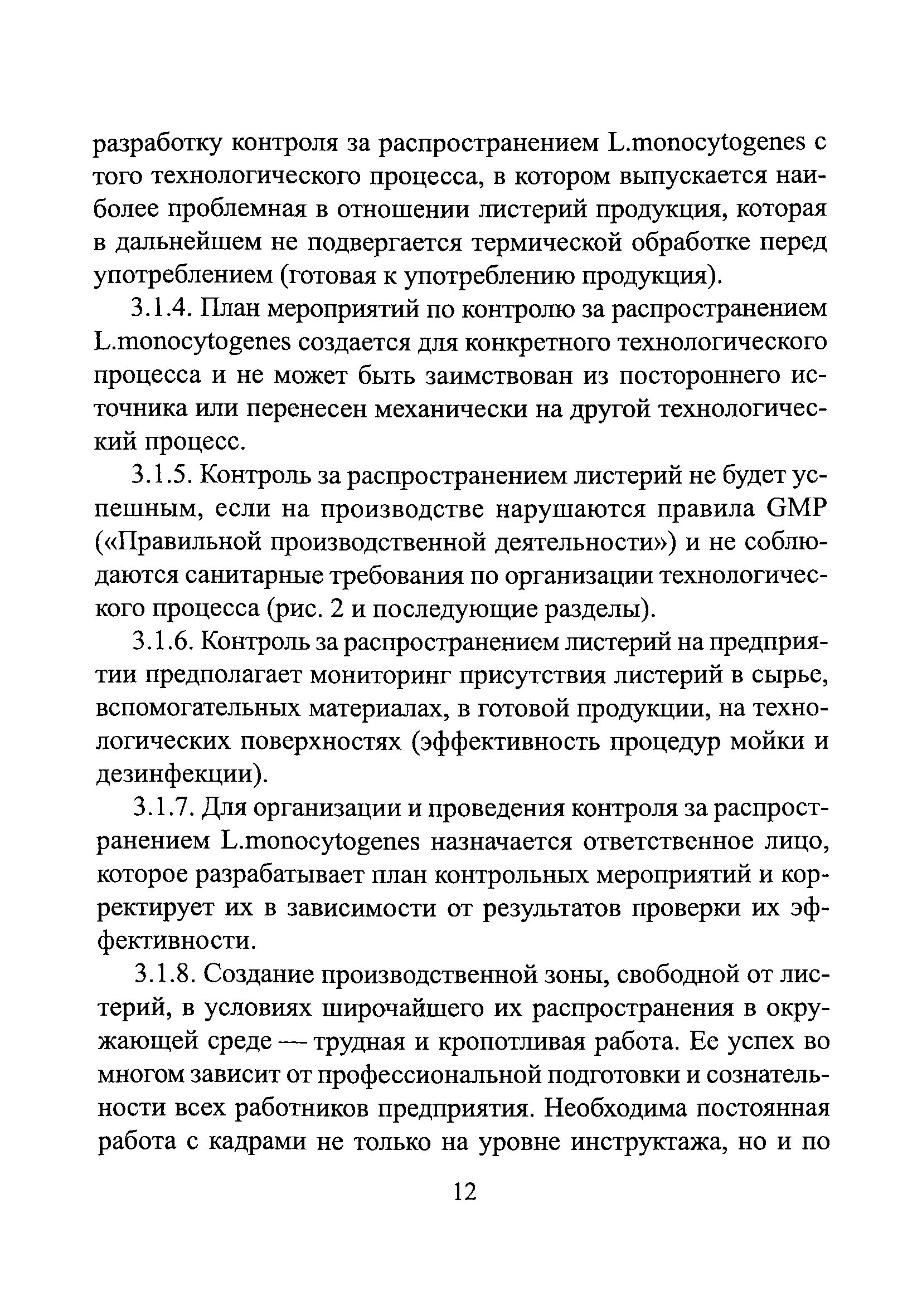 разработку контроля за распространением L.monocytogenes с того технологического процесса, в котором выпускается наиболее проблемная в отношении листерий продукция, которая в дальнейшем не подвергается термической обработке перед употреблением (готовая к употреблению продукция).

3.1.4. План мероприятий по контролю за распространением L.monocytogenes создается для конкретного технологического процесса и не может быть заимствован из постороннего источника или перенесен механически на другой технологический процесс.

3.1.5. Контроль за распространением листерий не будет успешным, если на производстве нарушаются правила GMP («Правильной производственной деятельности») и не соблюдаются санитарные требования по организации технологического процесса (рис. 2 и последующие разделы).

3.1.6. Контроль за распространением листерий на предприятии предполагает мониторинг присутствия листерий в сырье, вспомогательных материалах, в готовой продукции, на технологических поверхностях (эффективность процедур мойки и дезинфекции).

3.1.7. Для организации и проведения контроля за распространением L.monocytogenes назначается ответственное лицо, которое разрабатывает план контрольных мероприятий и корректирует их в зависимости от результатов проверки их эффективности.

3.1.8. Создание производственной зоны, свободной от листерий, в условиях широчайшего их распространения в окружающей среде — трудная и кропотливая работа. Ее успех во многом зависит от профессиональной подготовки и сознательности всех работников предприятия. Необходима постоянная работа с кадрами не только на уровне инструктажа, но и по

12